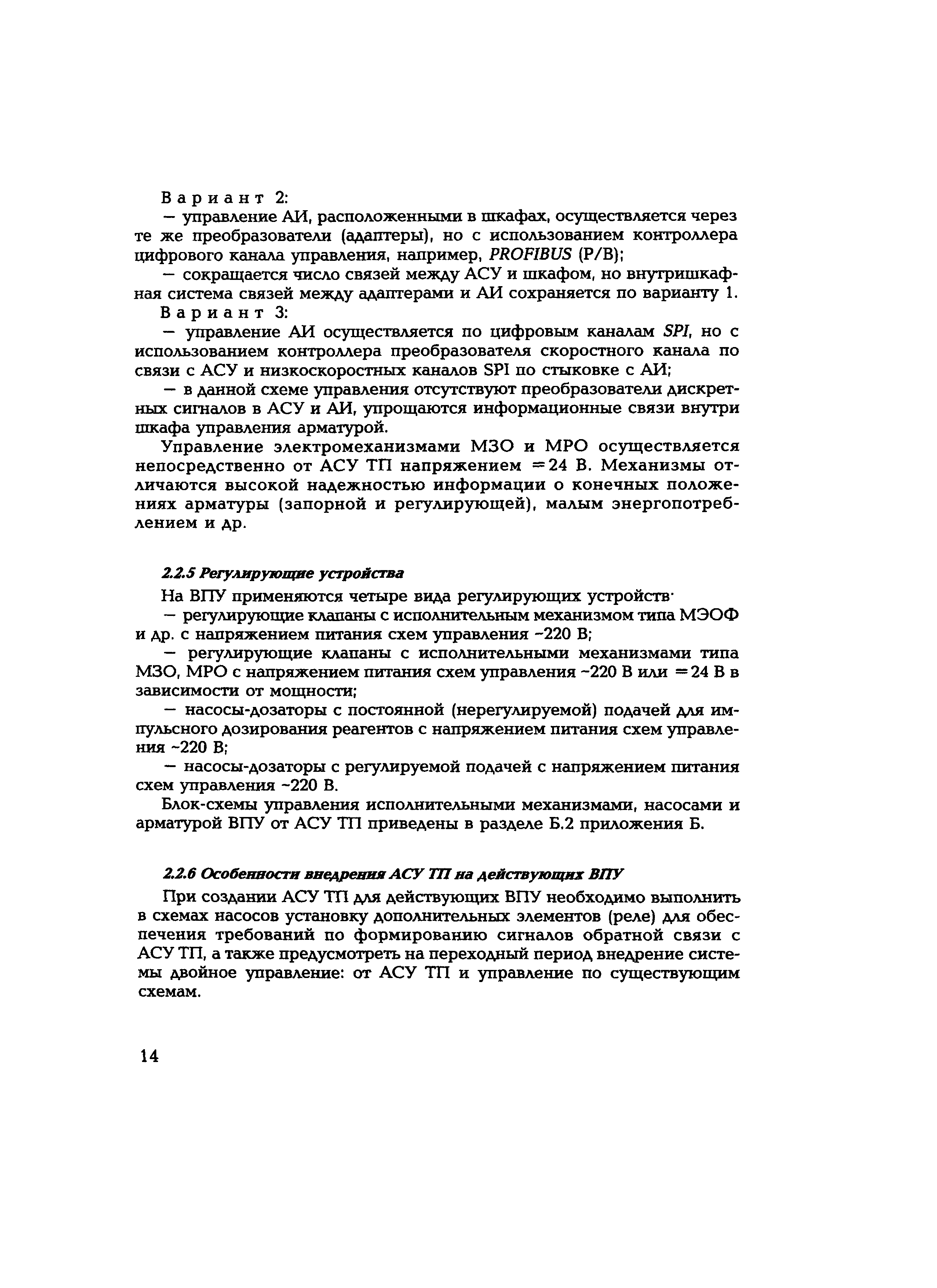 Вариант 2:

— управление АИ, расположенными в шкафах, осуществляется через те же преобразователи (адаптеры), но с использованием контроллера цифрового канала управления, например, PROFIBUS (P/B);

— сокращается число связей между АСУ и шкафом, но внутришкафная система связей между адаптерами и АИ сохраняется по варианту 1.

Вариант 3:

— управление АИ осуществляется по цифровым каналам SPI, но с использованием контроллера преобразователя скоростного канала по связи с АСУ и низкоскоростных каналов SPI по стыковке с АИ;

— в данной схеме управления отсутствуют преобразователи дискретных сигналов в АСУ и АИ, упрощаются информационные связи внутри шкафа управления арматурой.

Управление электромеханизмами МЗО и МРО осуществляется непосредственно от АСУ ТП напряжением =24 В. Механизмы отличаются высокой надежностью информации о конечных положениях арматуры (запорной и регулирующей), малым энергопотреблением и др.

2.2.5 Регулирующие устройства

На ВПУ применяются четыре вида регулирующих устройств·

— регулирующие клапаны с исполнительным механизмом типа МЭОФ и др. с напряжением питания схем управления ~220 В;

— регулирующие клапаны с исполнительными механизмами типа МЗО, МРО с напряжением питания схем управления ~220 В или =24 В в зависимости от мощности;

— насосы-дозаторы с постоянной (нерегулируемой) подачей для импульсного дозирования реагентов с напряжением питания схем управления ~220 В;

— насосы-дозаторы с регулируемой подачей с напряжением питания схем управления ~220 В.

Блок-схемы управления исполнительными механизмами, насосами и арматурой ВПУ от АСУ ТП приведены в разделе Б.2 приложения Б.

2.2.6 Особенности внедрения АСУ ТП на действующих ВПУ

При создании АСУ ТП для действующих ВПУ необходимо выполнить в схемах насосов установку дополнительных элементов (реле) для обеспечения требований по формированию сигналов обратной связи с АСУ ТП, а также предусмотреть на переходный период внедрение системы двойное управление: от АСУ ТП и управление по существующим схемам.

14